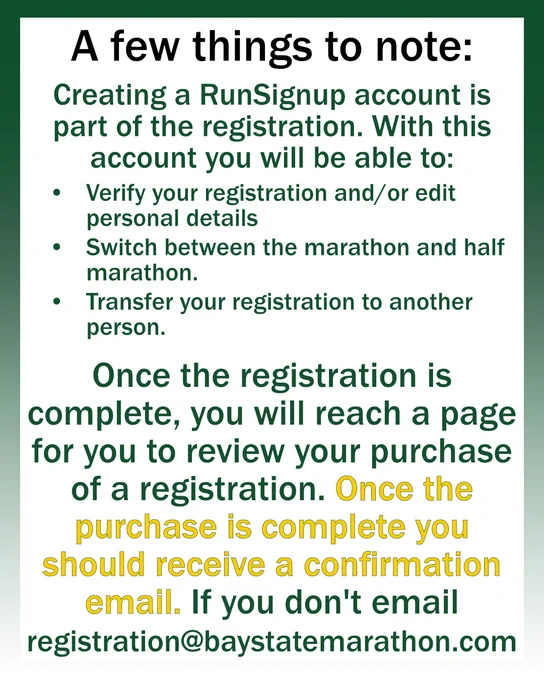 A few things to note:

Creating a RunSignup account is part of the registration. With this account you will be able to:

• Verify your registration and/or edit personal details
• Switch between the marathon and half marathon.
• Transfer your registration to another person.

Once the registration is complete, you will reach a page for you to review your purchase of a registration. Once the purchase is complete you should receive a confirmation email. If you don't email registration@baystatemarathon.com